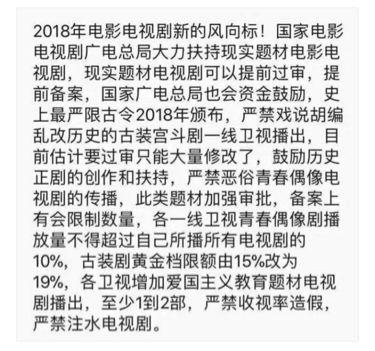 2018年电影电视剧新的风向标！国家电影电视剧广电总局大力扶持现实题材电影电视剧，现实题材电视剧可以提前过审，提前备案，国家广电总局也会资金鼓励，史上最严限古令2018年颁布，严禁戏说胡编乱改历史的古装宫斗剧一线卫视播出，目前估计要过审只能大量修改了，鼓励历史正剧的创作和扶持，严禁恶俗青春偶像电视剧的传播，此类题材加强审批，备案上有会限制数量，各一线卫视青春偶像剧播放量不得超过自己所播所有电视剧的10%，古装剧黄金档限额由15%改为19%，各卫视增加爱国主义教育题材电视剧播出，至少1到2部，严禁收视率造假，严禁注水电视剧。